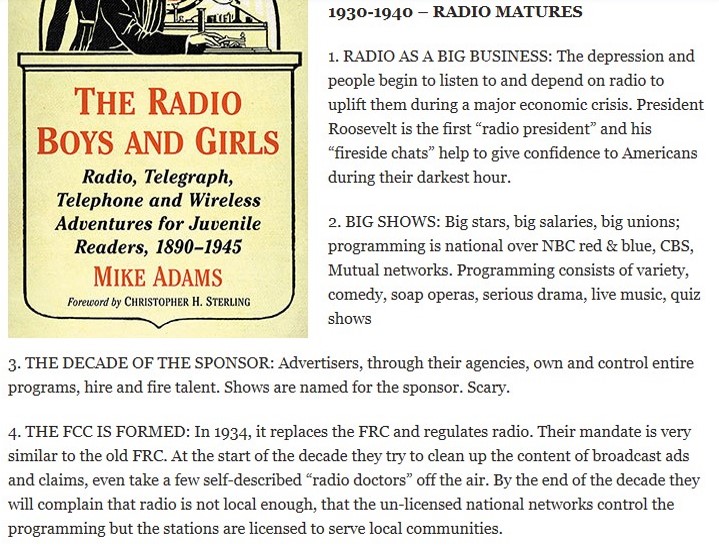 THE RADIO BOYS AND GIRLS

Radio, Telegraph, Telephone and Wireless Adventures for Juvenile Readers, 1890–1945

MIKE ADAMS

Foreword by CHRISTOPHER H. STERLING

1930-1940 – RADIO MATURES

1. RADIO AS A BIG BUSINESS: The depression and people begin to listen to and depend on radio to uplift them during a major economic crisis. President Roosevelt is the first “radio president” and his “fireside chats” help to give confidence to Americans during their darkest hour.

2. BIG SHOWS: Big stars, big salaries, big unions; programming is national over NBC red & blue, CBS, Mutual networks. Programming consists of variety, comedy, soap operas, serious drama, live music, quiz shows

3. THE DECADE OF THE SPONSOR: Advertisers, through their agencies, own and control entire programs, hire and fire talent. Shows are named for the sponsor. Scary.

4. THE FCC IS FORMED: In 1934, it replaces the FRC and regulates radio. Their mandate is very similar to the old FRC. At the start of the decade they try to clean up the content of broadcast ads and claims, even take a few self-described “radio doctors” off the air. By the end of the decade they will complain that radio is not local enough, that the un-licensed national networks control the programming but the stations are licensed to serve local communities.